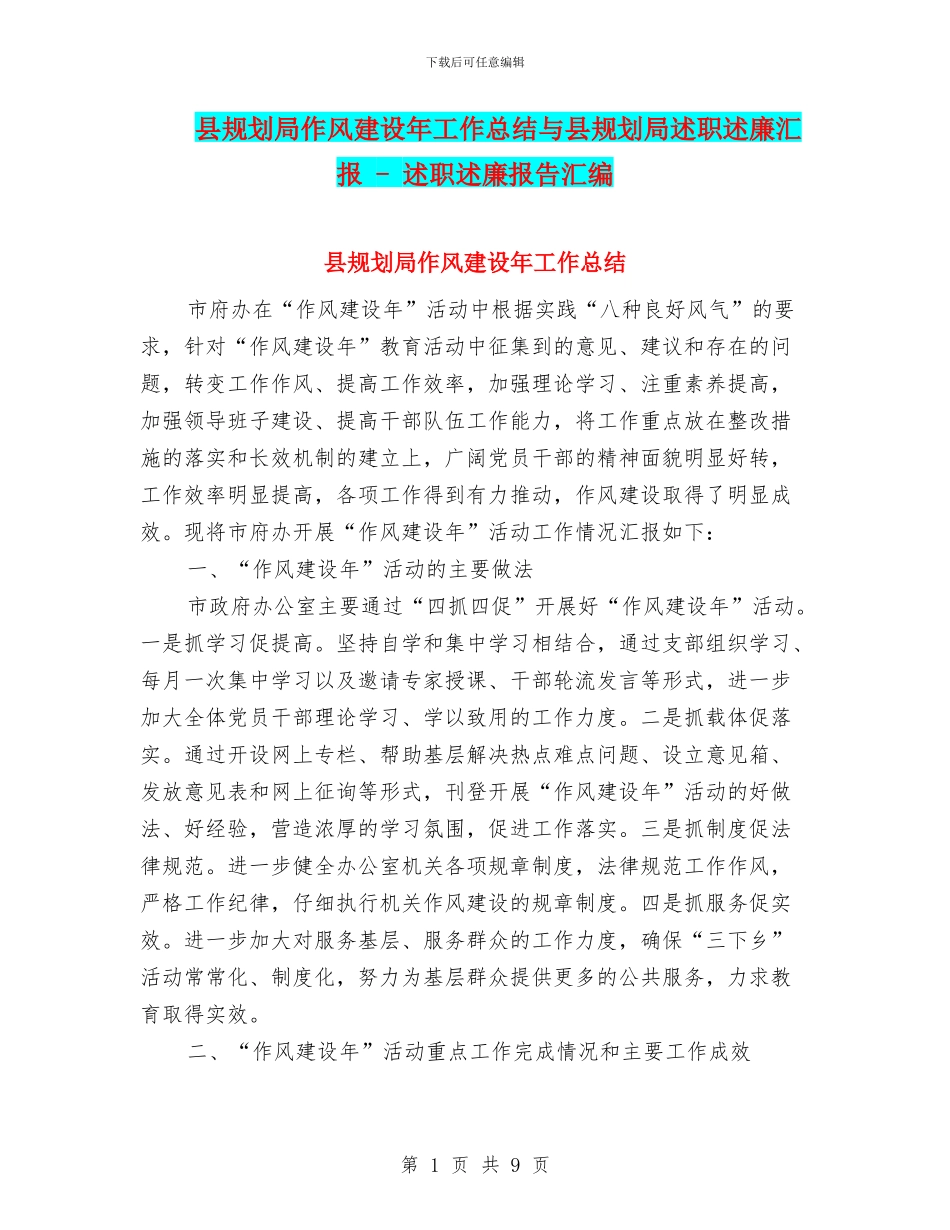 下载后可任意编辑

县规划局作风建设年工作总结与县规划局述职述廉汇报 - 述职述廉报告汇编

县规划局作风建设年工作总结

市府办在“作风建设年”活动中根据实践“八种良好风气”的要求，针对“作风建设年”教育活动中征集到的意见、建议和存在的问题，转变工作作风、提高工作效率，加强理论学习、注重素养提高，加强领导班子建设、提高干部队伍工作能力，将工作重点放在整改措施的落实和长效机制的建立上，广阔党员干部的精神面貌明显好转，工作效率明显提高，各项工作得到有力推动，作风建设取得了明显成效。现将市府办开展“作风建设年”活动工作情况汇报如下：

一、“作风建设年”活动的主要做法

市政府办公室主要通过“四抓四促”开展好“作风建设年”活动。一是抓学习促提高。坚持自学和集中学习相结合，通过支部组织学习、每月一次集中学习以及邀请专家授课、干部轮流发言等形式，进一步加大全体党员干部理论学习、学以致用的工作力度。二是抓载体促落实。通过开设网上专栏、帮助基层解决热点难点问题、设立意见箱、发放意见表和网上征询等形式，刊登开展“作风建设年”活动的好做法、好经验，营造浓厚的学习氛围，促进工作落实。三是抓制度促法律规范。进一步健全办公室机关各项规章制度，法律规范工作作风，严格工作纪律，仔细执行机关作风建设的规章制度。四是抓服务促实效。进一步加大对服务基层、服务群众的工作力度，确保“三下乡”活动常常化、制度化，努力为基层群众提供更多的公共服务，力求教育取得实效。

二、“作风建设年”活动重点工作完成情况和主要工作成效

第 1 页 共 9 页